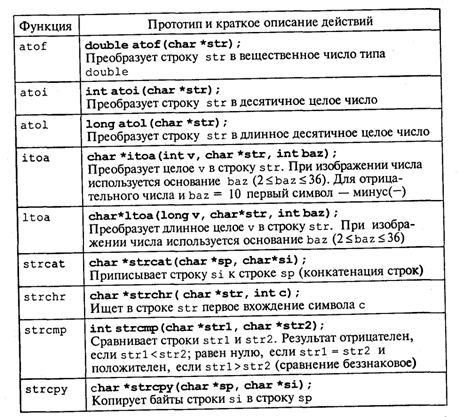 | Функция | Прототип и краткое описание действий |
|---|---|
| atof | double atof(char *str); Преобразует строку str в вещественное число типа double |
| atoi | int atoi(char *str); Преобразует строку str в десятичное целое число |
| atol | long atol(char *str); Преобразует строку str в длинное десятичное целое число |
| itoa | char *itoa(int v, char *str, int baz); Преобразует целое v в строку str. При изображении числа используется основание baz ($2 \leq baz \leq 36$). Для отрицательного числа и baz = 10 первый символ — минус(−) |
| ltoa | char*ltoa(long v, char*str, int baz); Преобразует длинное целое v в строку str. При изображении числа используется основание baz ($2 \leq baz \leq 36$) |
| strcat | char *strcat(char *sp, char*si); Приписывает строку si к строке sp (конкатенация строк) |
| strchr | char *strchr( char *str, int c); Ищет в строке str первое вхождение символа c |
| strcmp | int strcmp(char *str1, char *str2); Сравнивает строки str1 и str2. Результат отрицателен, если str1<str2; равен нулю, если str1 = str2 и положителен, если str1>str2 (сравнение беззнаковое) |
| strcpy | char *strcpy(char *sp, char *si); Копирует байты строки si в строку sp |